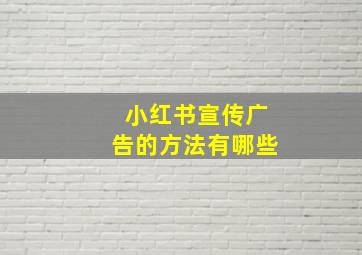 小红书宣传广告的方法有哪些